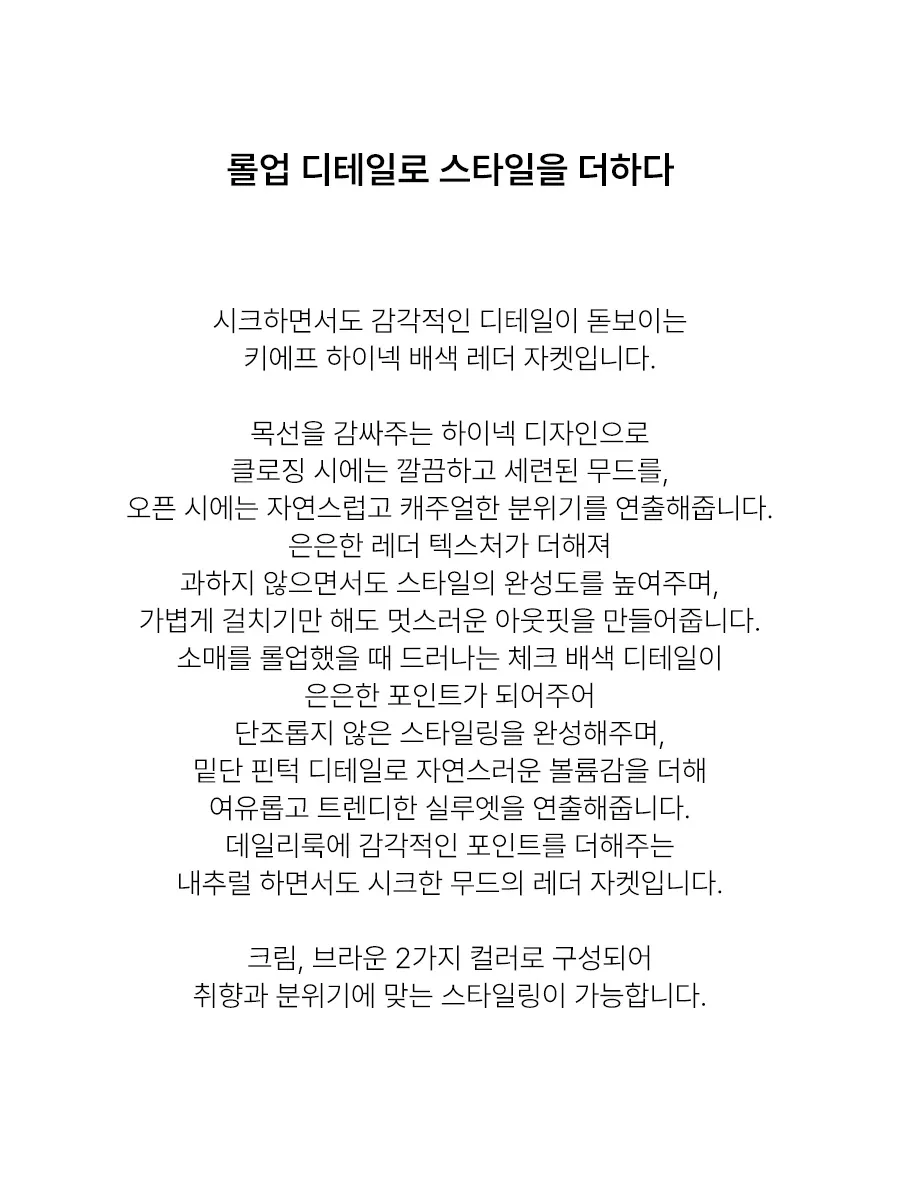 롤업 디테일로 스타일을 더하다

시크하면서도 감각적인 디테일이 돋보이는
키에프 하이넥 배색 레더 자켓입니다.

목선을 감싸주는 하이넥 디자인으로
클로징 시에는 깔끔하고 세련된 무드를,
오픈 시에는 자연스럽고 캐주얼한 분위기를 연출해줍니다.
은은한 레더 텍스처가 더해져
과하지 않으면서도 스타일의 완성도를 높여주며,
가볍게 걸치기만 해도 멋스러운 아웃핏을 만들어줍니다.
소매를 롤업했을 때 드러나는 체크 배색 디테일이
은은한 포인트가 되어주어
단조롭지 않은 스타일링을 완성해주며,
밑단 핀턱 디테일로 자연스러운 볼륨감을 더해
여유롭고 트렌디한 실루엣을 연출해줍니다.
데일리룩에 감각적인 포인트를 더해주는
내추럴 하면서도 시크한 무드의 레더 자켓입니다.

크림, 브라운 2가지 컬러로 구성되어
취향과 분위기에 맞는 스타일링이 가능합니다.